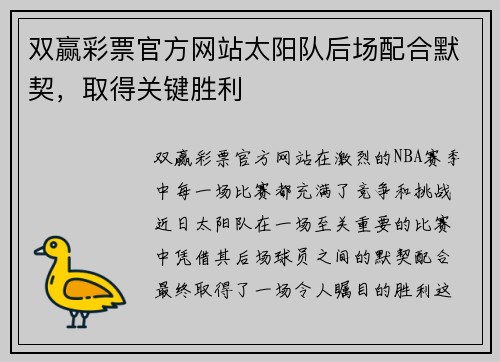 双赢彩票官方网站太阳队后场配合默契，取得关键胜利

双赢彩票官方网站在激烈的NBA赛季中每一场比赛都充满了竞争和挑战近日太阳队在一场至关重要的比赛中凭借其后场球员之间的默契配合最终取得了一场令人瞩目的胜利这